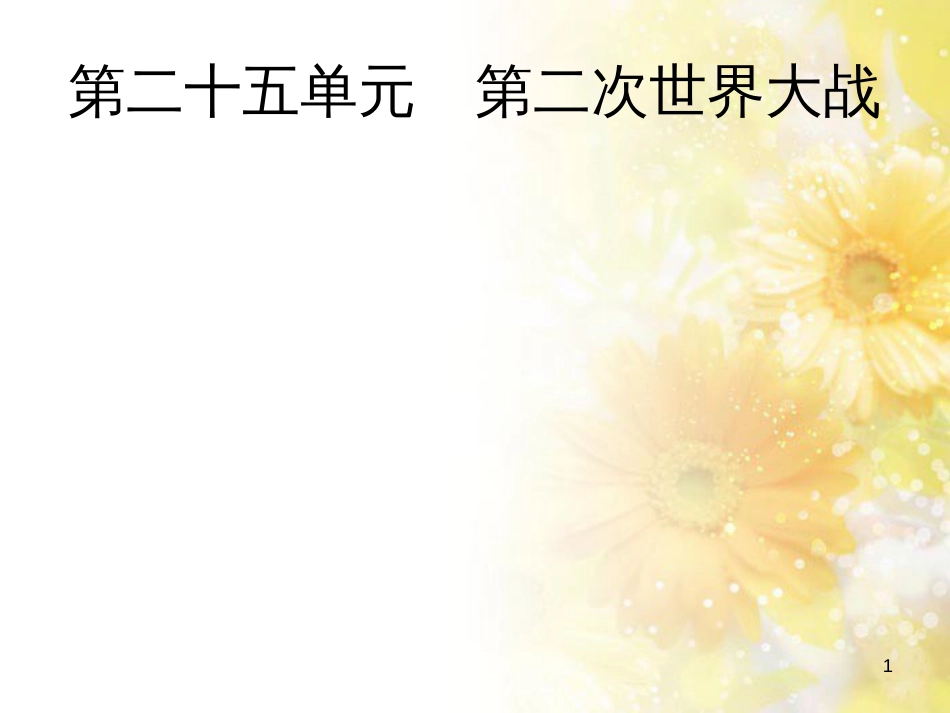 第二十五单元　第二次世界大战

1